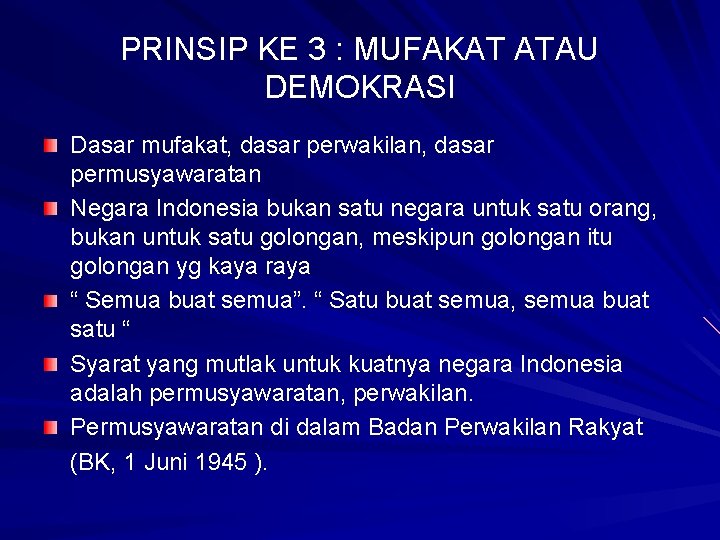 PRINSIP KE 3 : MUFAKAT ATAU DEMOKRASI

Dasar mufakat, dasar perwakilan, dasar permusyawaratan

Negara Indonesia bukan satu negara untuk satu orang, bukan untuk satu golongan, meskipun golongan itu golongan yg kaya raya

“ Semua buat semua”. “ Satu buat semua, semua buat satu “

Syarat yang mutlak untuk kuatnya negara Indonesia adalah permusyawaratan, perwakilan.

Permusyawaratan di dalam Badan Perwakilan Rakyat

(BK, 1 Juni 1945 ).